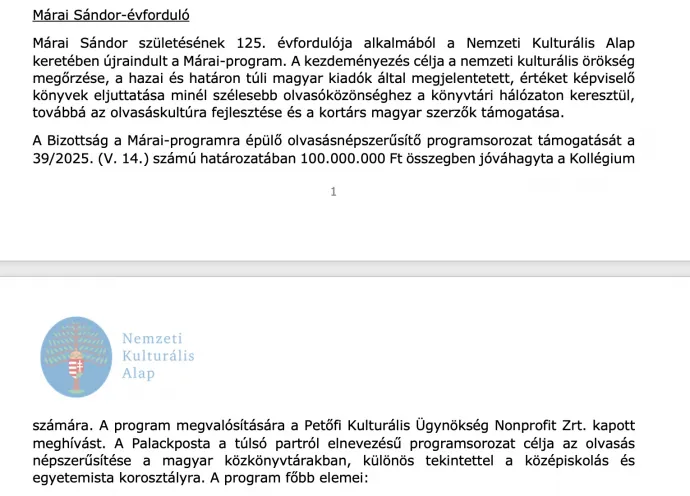 Márai Sándor-évforduló

Márai Sándor születésének 125. évfordulója alkalmából a Nemzeti Kulturális Alap keretében újraindult a Márai-program. A kezdeményezés célja a nemzeti kulturális örökség megőrzése, a hazai és határon túli magyar kiadók által megjelentetett, értéket képviselő könyvek eljuttatása minél szélesebb olvasóközönséghez a könyvtári hálózaton keresztül, továbbá az olvasáskultúra fejlesztése és a kortárs magyar szerzők támogatása.

A Bizottság a Márai-programra épülő olvasásnépszerűsítő programsorozat támogatását a 39/2025. (V. 14.) számú határozatában 100.000.000 Ft összegben jóváhagyta a Kollégium

1

Nemzeti Kulturális Alap

számára. A program megvalósítására a Petőfi Kulturális Ügynökség Nonprofit Zrt. kapott meghívást. A Palackposta a túlsó partról elnevezésű programsorozat célja az olvasás népszerűsítése a magyar közkönyvtárakban, különös tekintettel a középiskolás és egyetemista korosztályra. A program főbb elemei: